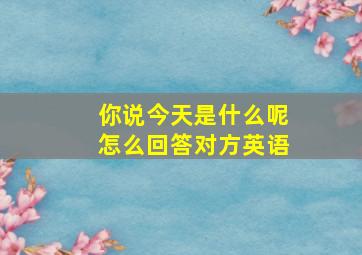 你说今天是什么呢
怎么回答对方英语